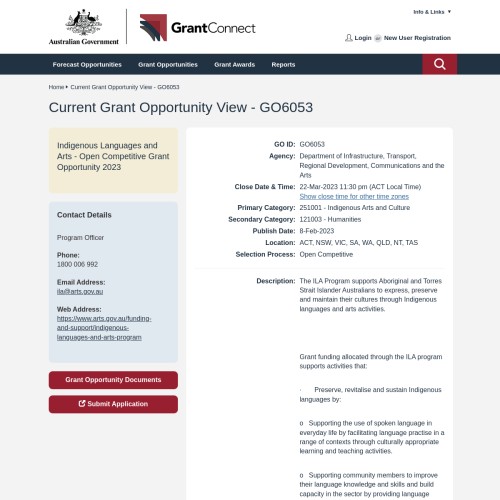 Australian Government

GrantConnect

Info & Links ▼

Login New User Registration

Forecast Opportunities Grant Opportunities Grant Awards Reports

Home ▸ Current Grant Opportunity View - GO6053

Current Grant Opportunity View - GO6053

Indigenous Languages and Arts - Open Competitive Grant Opportunity 2023

Contact Details

Program Officer

Phone:
1800 006 992

Email Address:
ila@arts.gov.au

Web Address:
https://www.arts.gov.au/funding-and-support/indigenous-languages-and-arts-program

Grant Opportunity Documents

Submit Application

GO ID: GO6053
Agency: Department of Infrastructure, Transport, Regional Development, Communications and the Arts
Close Date & Time: 22-Mar-2023 11:30 pm (ACT Local Time)
Show close time for other time zones
Primary Category: 251001 - Indigenous Arts and Culture
Secondary Category: 121003 - Humanities
Publish Date: 8-Feb-2023
Location: ACT, NSW, VIC, SA, WA, QLD, NT, TAS
Selection Process: Open Competitive

Description: The ILA Program supports Aboriginal and Torres Strait Islander Australians to express, preserve and maintain their cultures through Indigenous languages and arts activities.

Grant funding allocated through the ILA program supports activities that:

· Preserve, revitalise and sustain Indigenous languages by:

o Supporting the use of spoken language in everyday life by facilitating language practise in a range of contexts through culturally appropriate learning and teaching activities.

o Supporting community members to improve their language knowledge and skills and build capacity in the sector by providing language